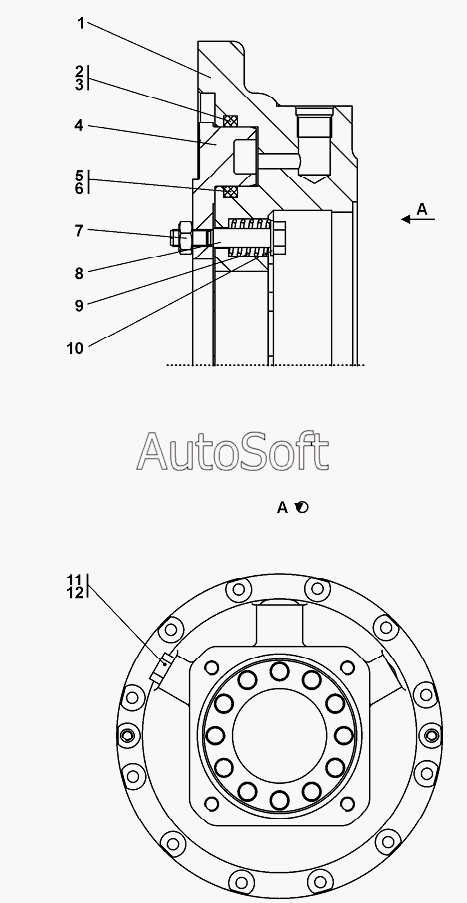 1
2
3
4
5
6
7
8
9
10
A
AutoSoft
A
11
12